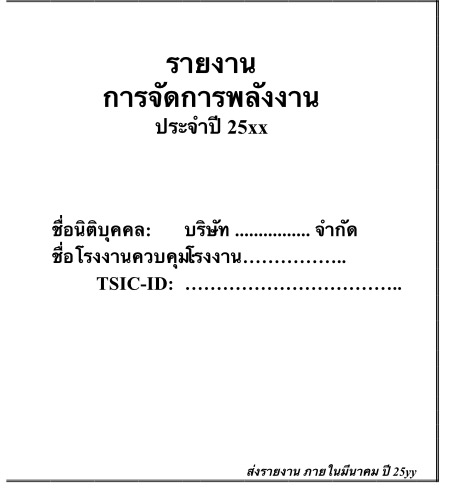 รายงาน
การจัดการพลังงาน
ประจำปี 25xx

ชื่อนิติบุคคล: บริษัท ____ จำกัด
ชื่อโรงงานควบคุมโรงงาน____
TSIC-ID: ____

ส่งรายงาน ภายในมีนาคม ปี 25yy